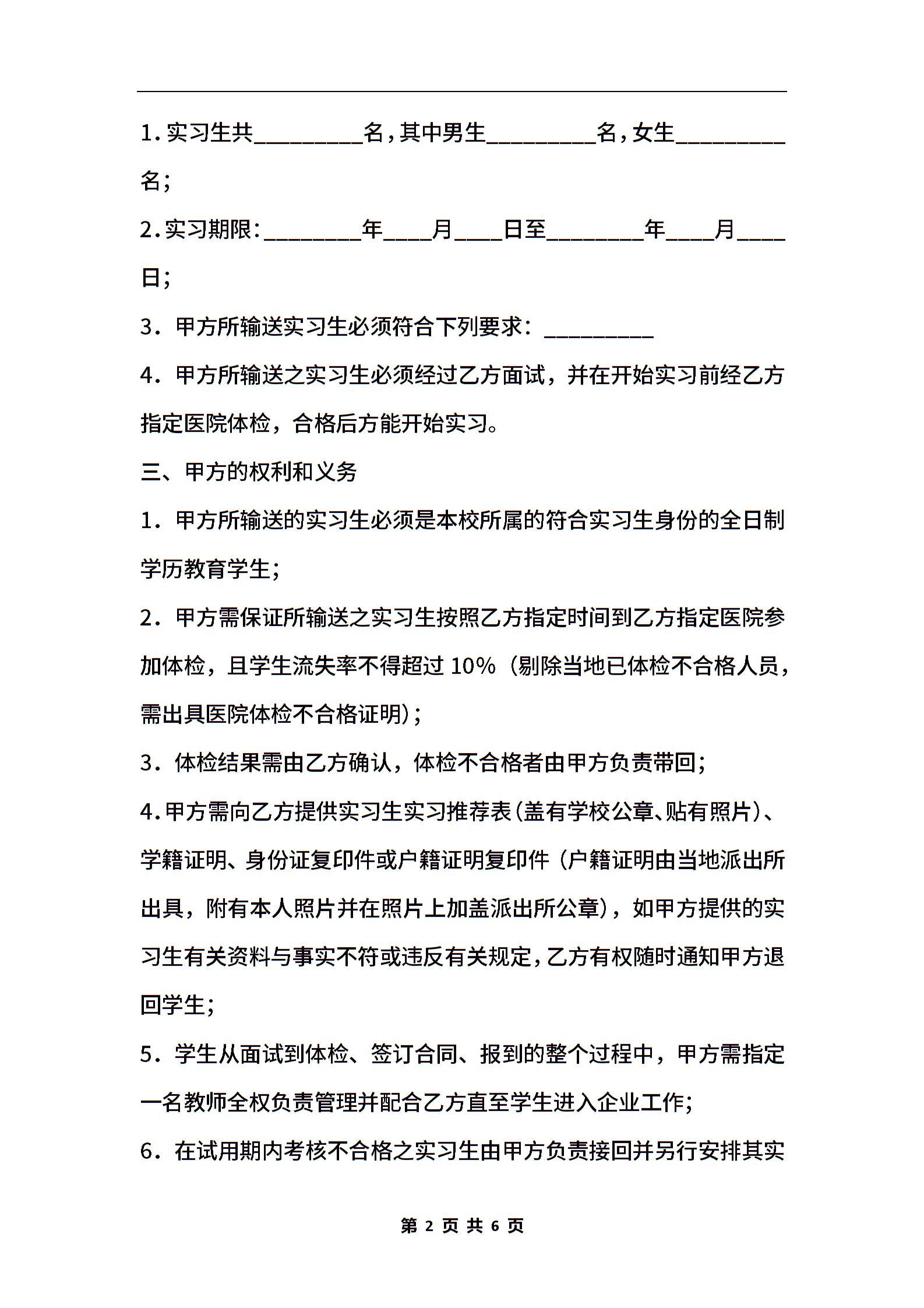 1.实习生共_________名，其中男生_________名，女生_________名；

2.实习期限：________年____月____日至________年____月____日；

3．甲方所输送实习生必须符合下列要求：_________

4．甲方所输送之实习生必须经过乙方面试，并在开始实习前经乙方指定医院体检，合格后方能开始实习。

三、甲方的权利和义务

1．甲方所输送的实习生必须是本校所属的符合实习生身份的全日制学历教育学生；

2．甲方需保证所输送之实习生按照乙方指定时间到乙方指定医院参加体检，且学生流失率不得超过 10%（剔除当地已体检不合格人员，需出具医院体检不合格证明)；

3．体检结果需由乙方确认，体检不合格者由甲方负责带回；

4.甲方需向乙方提供实习生实习推荐表(盖有学校公章、贴有照片)、学籍证明、身份证复印件或户籍证明复印件（户籍证明由当地派出所出具，附有本人照片并在照片上加盖派出所公章)，如甲方提供的实习生有关资料与事实不符或违反有关规定，乙方有权随时通知甲方退回学生；

5．学生从面试到体检、签订合同、报到的整个过程中，甲方需指定一名教师全权负责管理并配合乙方直至学生进入企业工作；

6．在试用期内考核不合格之实习生由甲方负责接回并另行安排其实

第 2 页 共 6 页